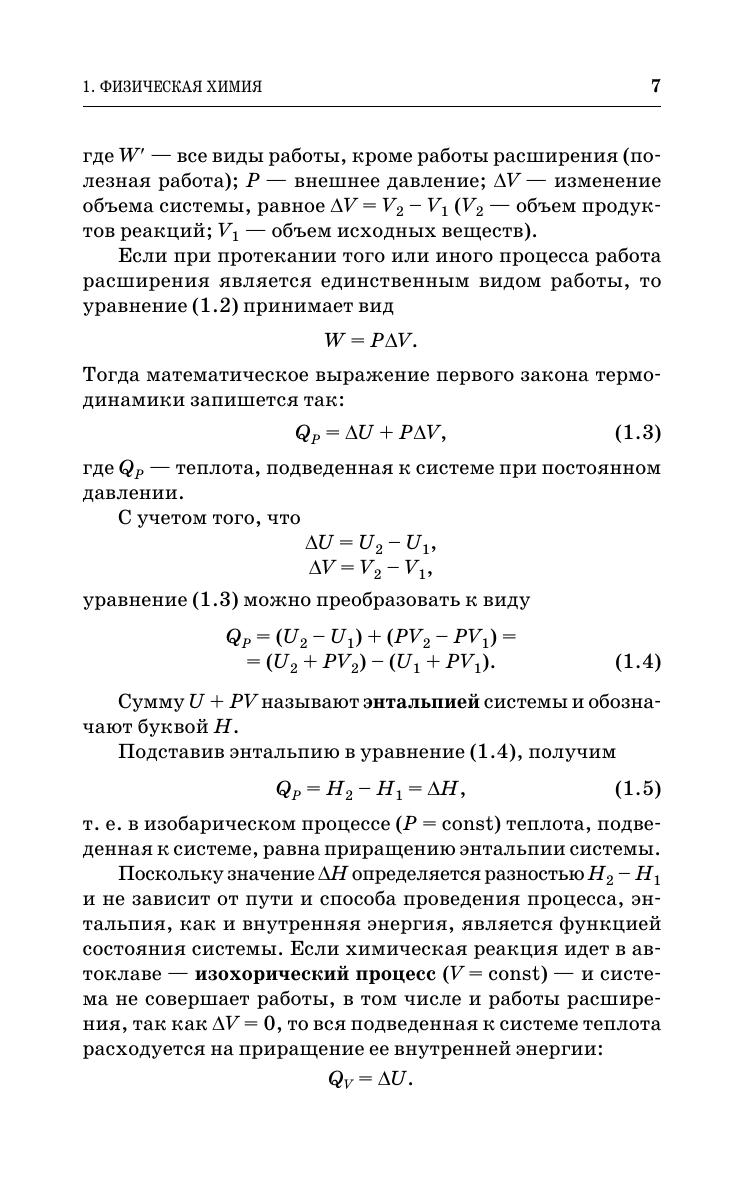 1. ФИЗИЧЕСКАЯ ХИМИЯ 7

где $W'$ — все виды работы, кроме работы расширения (полезная работа); $P$ — внешнее давление; $\Delta V$ — изменение объема системы, равное $\Delta V = V_2 - V_1$ ($V_2$ — объем продуктов реакций; $V_1$ — объем исходных веществ).

Если при протекании того или иного процесса работа расширения является единственным видом работы, то уравнение (1.2) принимает вид

$W = P\Delta V.$

Тогда математическое выражение первого закона термодинамики запишется так:

$Q_P = \Delta U + P\Delta V,$ (1.3)

где $Q_P$ — теплота, подведенная к системе при постоянном давлении.

С учетом того, что

$\Delta U = U_2 - U_1,$
$\Delta V = V_2 - V_1,$

уравнение (1.3) можно преобразовать к виду

$Q_P = (U_2 - U_1) + (PV_2 - PV_1) =$
$= (U_2 + PV_2) - (U_1 + PV_1).$ (1.4)

Сумму $U + PV$ называют **энтальпией** системы и обозначают буквой $H$.

Подставив энтальпию в уравнение (1.4), получим

$Q_P = H_2 - H_1 = \Delta H,$ (1.5)

т. е. в изобарическом процессе ($P = \text{const}$) теплота, подведенная к системе, равна приращению энтальпии системы.

Поскольку значение $\Delta H$ определяется разностью $H_2 - H_1$ и не зависит от пути и способа проведения процесса, энтальпия, как и внутренняя энергия, является функцией состояния системы. Если химическая реакция идет в автоклаве — **изохорический процесс** ($V = \text{const}$) — и система не совершает работы, в том числе и работы расширения, так как $\Delta V = 0$, то вся подведенная к системе теплота расходуется на приращение ее внутренней энергии:

$Q_V = \Delta U.$